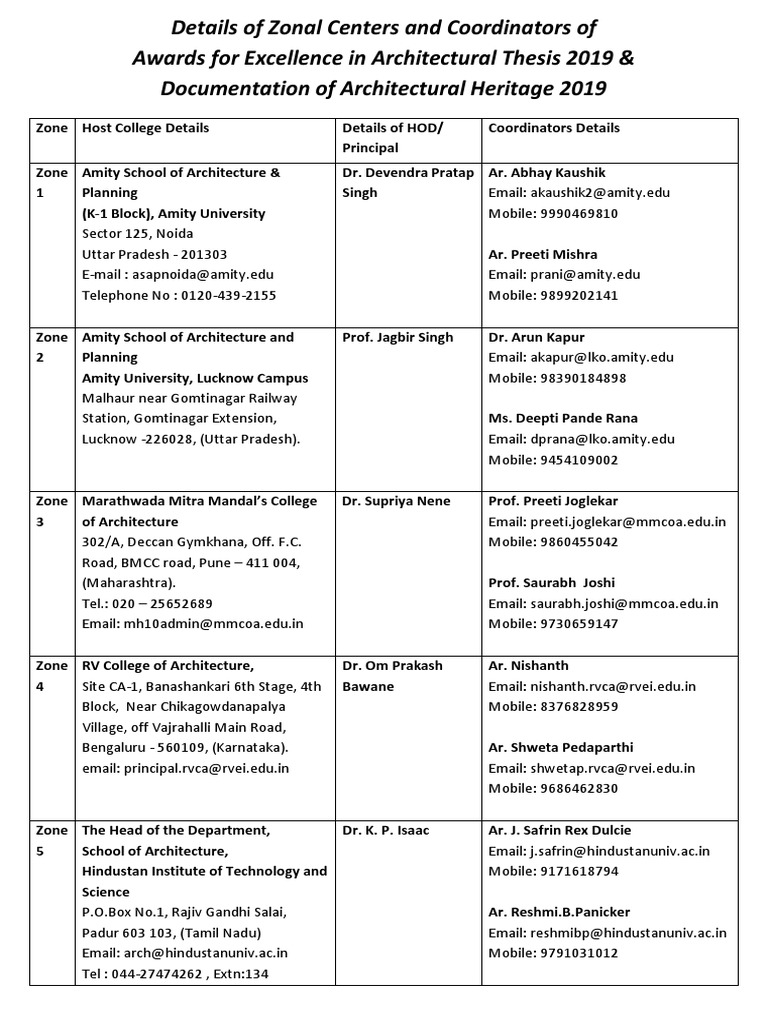 Details of Zonal Centers and Coordinators of
Awards for Excellence in Architectural Thesis 2019 &
Documentation of Architectural Heritage 2019

| Zone | Host College Details | Details of HOD/ Principal | Coordinators Details |
|---|---|---|---|
| Zone 1 | Amity School of Architecture & Planning (K-1 Block), Amity University Sector 125, Noida Uttar Pradesh - 201303 E-mail : asapnoida@amity.edu Telephone No : 0120-439-2155 | Dr. Devendra Pratap Singh | Ar. Abhay Kaushik Email: akaushik2@amity.edu Mobile: 9990469810 Ar. Preeti Mishra Email: prani@amity.edu Mobile: 9899202141 |
| Zone 2 | Amity School of Architecture and Planning Amity University, Lucknow Campus Malhaur near Gomtinagar Railway Station, Gomtinagar Extension, Lucknow -226028, (Uttar Pradesh). | Prof. Jagbir Singh | Dr. Arun Kapur Email: akapur@lko.amity.edu Mobile: 98390184898 Ms. Deepti Pande Rana Email: dprana@lko.amity.edu Mobile: 9454109002 |
| Zone 3 | Marathwada Mitra Mandal's College of Architecture 302/A, Deccan Gymkhana, Off. F.C. Road, BMCC road, Pune – 411 004, (Maharashtra). Tel.: 020 – 25652689 Email: mh10admin@mmcoa.edu.in | Dr. Supriya Nene | Prof. Preeti Joglekar Email: preeti.joglekar@mmcoa.edu.in Mobile: 9860455042 Prof. Saurabh Joshi Email: saurabh.joshi@mmcoa.edu.in Mobile: 9730659147 |
| Zone 4 | RV College of Architecture, Site CA-1, Banashankari 6th Stage, 4th Block, Near Chikagowdanapalya Village, off Vajrahalli Main Road, Bengaluru - 560109, (Karnataka). email: principal.rvca@rvei.edu.in | Dr. Om Prakash Bawane | Ar. Nishanth Email: nishanth.rvca@rvei.edu.in Mobile: 8376828959 Ar. Shweta Pedaparthi Email: shwetap.rvca@rvei.edu.in Mobile: 9686462830 |
| Zone 5 | The Head of the Department, School of Architecture, Hindustan Institute of Technology and Science P.O.Box No.1, Rajiv Gandhi Salai, Padur 603 103, (Tamil Nadu) Email: arch@hindustanuniv.ac.in Tel : 044-27474262 , Extn:134 | Dr. K. P. Isaac | Ar. J. Safrin Rex Dulcie Email: j.safrin@hindustanuniv.ac.in Mobile: 9171618794 Ar. Reshmi.B.Panicker Email: reshmibp@hindustanuniv.ac.in Mobile: 9791031012 |